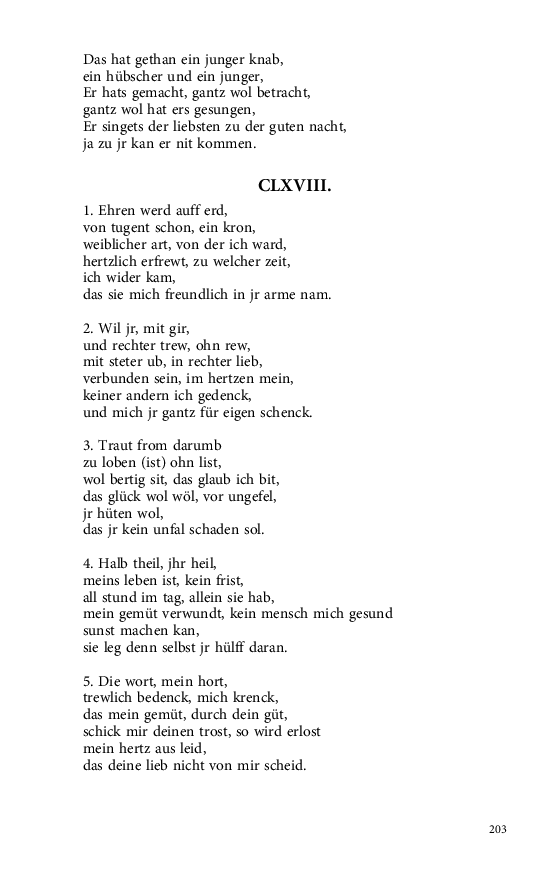 Das hat gethan ein junger knab,
ein hübscher und ein junger,
Er hats gemacht, gantz wol betracht,
gantz wol hat ers gesungen,
Er singets der liebsten zu der guten nacht,
ja zu jr kan er nit kommen.

CLXVIII.

1. Ehren werd auff erd,
von tugent schon, ein kron,
weiblicher art, von der ich ward,
hertzlich erfrewt, zu welcher zeit,
ich wider kam,
das sie mich freundlich in jr arme nam.

2. Wil jr, mit gir,
und rechter trew, ohn rew,
mit steter ub, in rechter lieb,
verbunden sein, im hertzen mein,
keiner andern ich gedenck,
und mich jr gantz für eigen schenck.

3. Traut from darumb
zu loben (ist) ohn list,
wol bertig sit, das glaub ich bit,
das glück wol wöl, vor ungefel,
jr hüten wol,
das jr kein unfal schaden sol.

4. Halb theil, jhr heil,
meins leben ist, kein frist,
all stund im tag, allein sie hab,
mein gemüt verwundt, kein mensch mich gesund
sunst machen kan,
sie leg denn selbst jr hülff daran.

5. Die wort, mein hort,
trewlich bedenck, mich krenck,
das mein gemüt, durch dein güt,
schick mir deinen trost, so wird erlost
mein hertz aus leid,
das deine lieb nicht von mir scheid.

203